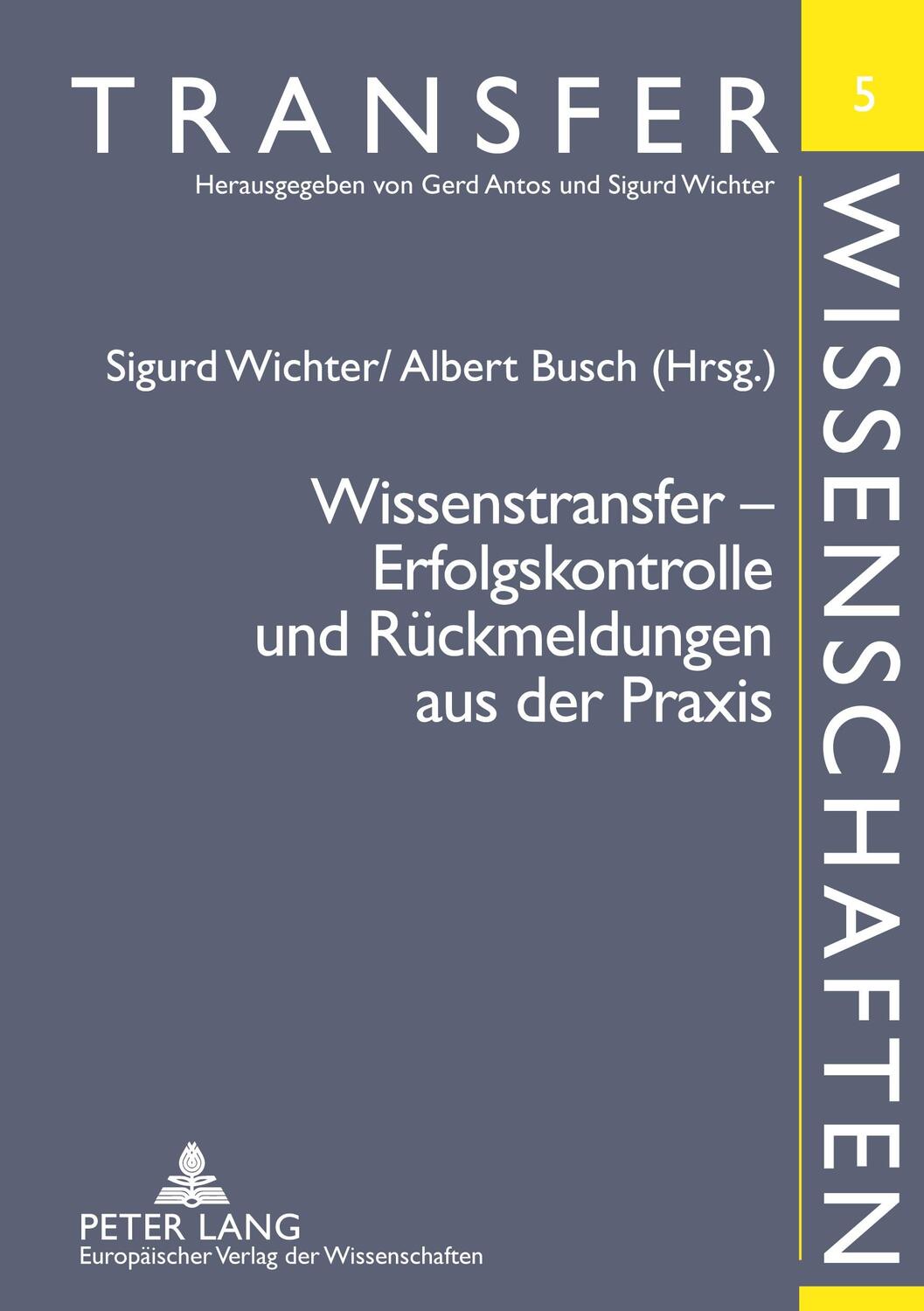 TRANSFER

5

Herausgegeben von Gerd Antos und Sigurd Wichter

WISSENSCHAFTEN

Sigurd Wichter/ Albert Busch (Hrsg.)

Wissenstransfer – Erfolgskontrolle und Rückmeldungen aus der Praxis

PETER LANG
Europäischer Verlag der Wissenschaften